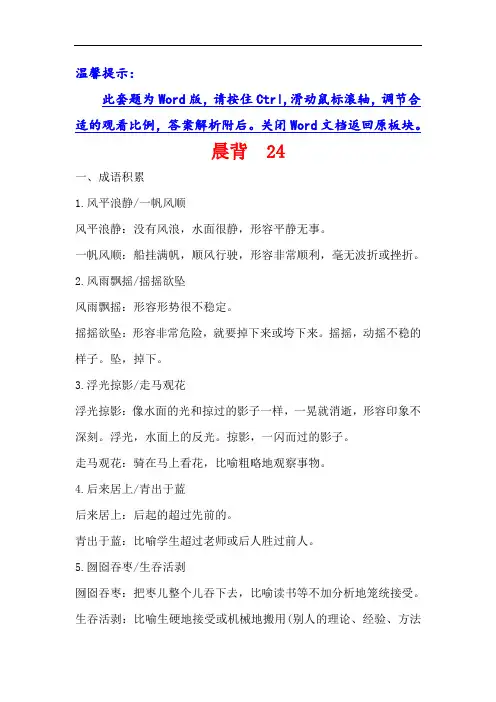 温馨提示：

此套题为Word版，请按住Ctrl,滑动鼠标滚轴，调节合适的观看比例，答案解析附后。关闭Word文档返回原板块。

晨背　24

一、成语积累

1.风平浪静/一帆风顺

风平浪静：没有风浪，水面很静，形容平静无事。

一帆风顺：船挂满帆，顺风行驶，形容非常顺利，毫无波折或挫折。

2.风雨飘摇/摇摇欲坠

风雨飘摇：形容形势很不稳定。

摇摇欲坠：形容非常危险，就要掉下来或垮下来。摇摇，动摇不稳的样子。坠，掉下。

3.浮光掠影/走马观花

浮光掠影：像水面的光和掠过的影子一样，一晃就消逝，形容印象不深刻。浮光，水面上的反光。掠影，一闪而过的影子。

走马观花：骑在马上看花，比喻粗略地观察事物。

4.后来居上/青出于蓝

后来居上：后起的超过先前的。

青出于蓝：比喻学生超过老师或后人胜过前人。

5.囫囵吞枣/生吞活剥

囫囵吞枣：把枣儿整个儿吞下去，比喻读书等不加分析地笼统接受。

生吞活剥：比喻生硬地接受或机械地搬用(别人的理论、经验、方法